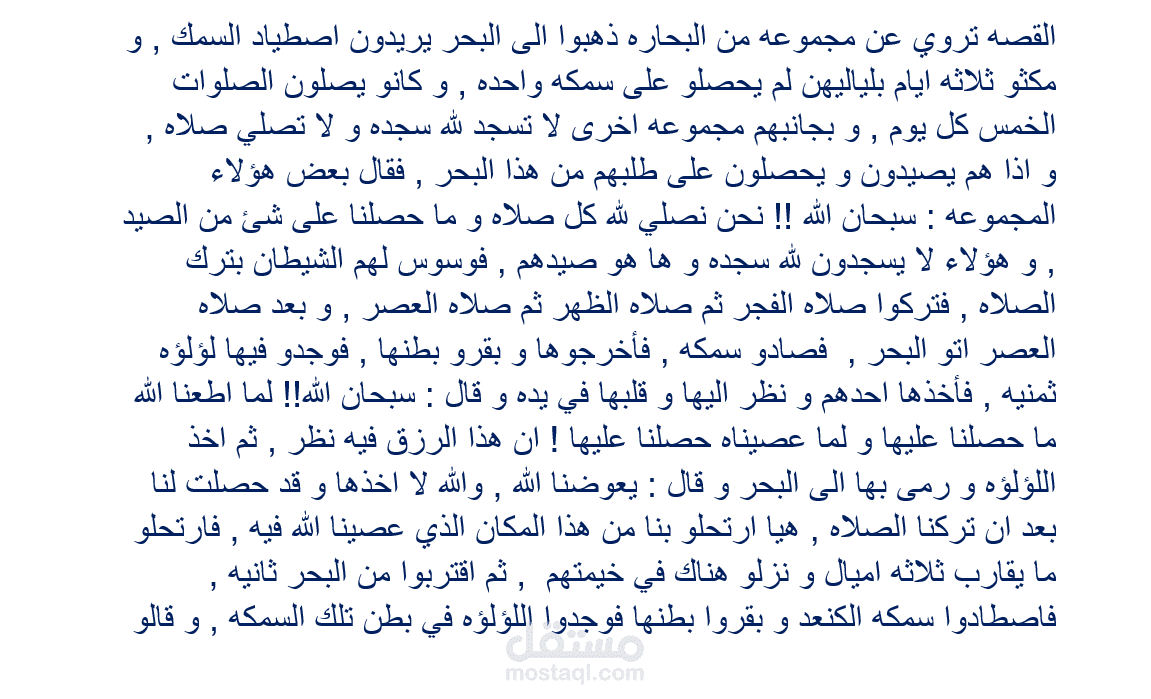 القصه تروي عن مجموعه من البحاره ذهبوا الى البحر يريدون اصطياد السمك , و مكثو ثلاثه ايام بلياليهن لم يحصلو على سمكه واحده , و كانو يصلون الصلوات الخمس كل يوم , و بجانبهم مجموعه اخرى لا تسجد لله سجده و لا تصلي صلاه , و اذا هم يصيدون و يحصلون على طلبهم من هذا البحر , فقال بعض هؤلاء المجموعه : سبحان الله !! نحن نصلي لله كل صلاه و ما حصلنا على شئ من الصيد , و هؤلاء لا يسجدون لله سجده و ها هو صيدهم , فوسوس لهم الشيطان بترك الصلاه , فتركوا صلاه الفجر ثم صلاه الظهر ثم صلاه العصر , و بعد صلاه العصر اتو البحر , فصادو سمكه , فأخرجوها و بقرو بطنها , فوجدو فيها لؤلؤه ثمنيه , فأخذها احدهم و نظر اليها و قلبها في يده و قال : سبحان الله!! لما اطعنا الله ما حصلنا عليها و لما عصيناه حصلنا عليها ! ان هذا الرزق فيه نظر , ثم اخذ اللؤلؤه و رمى بها الى البحر و قال : يعوضنا الله , والله لا اخذها و قد حصلت لنا بعد ان تركنا الصلاه , هيا ارتحلو بنا من هذا المكان الذي عصينا الله فيه , فارتحلو ما يقارب ثلاثه اميال و نزلو هناك في خيمتهم , ثم اقتربوا من البحر ثانيه , فاصطادوا سمكه الكنعد و بقروا بطنها فوجدوا اللؤلؤه في بطن تلك السمكه , و قالو

مستقل
mostaql.com